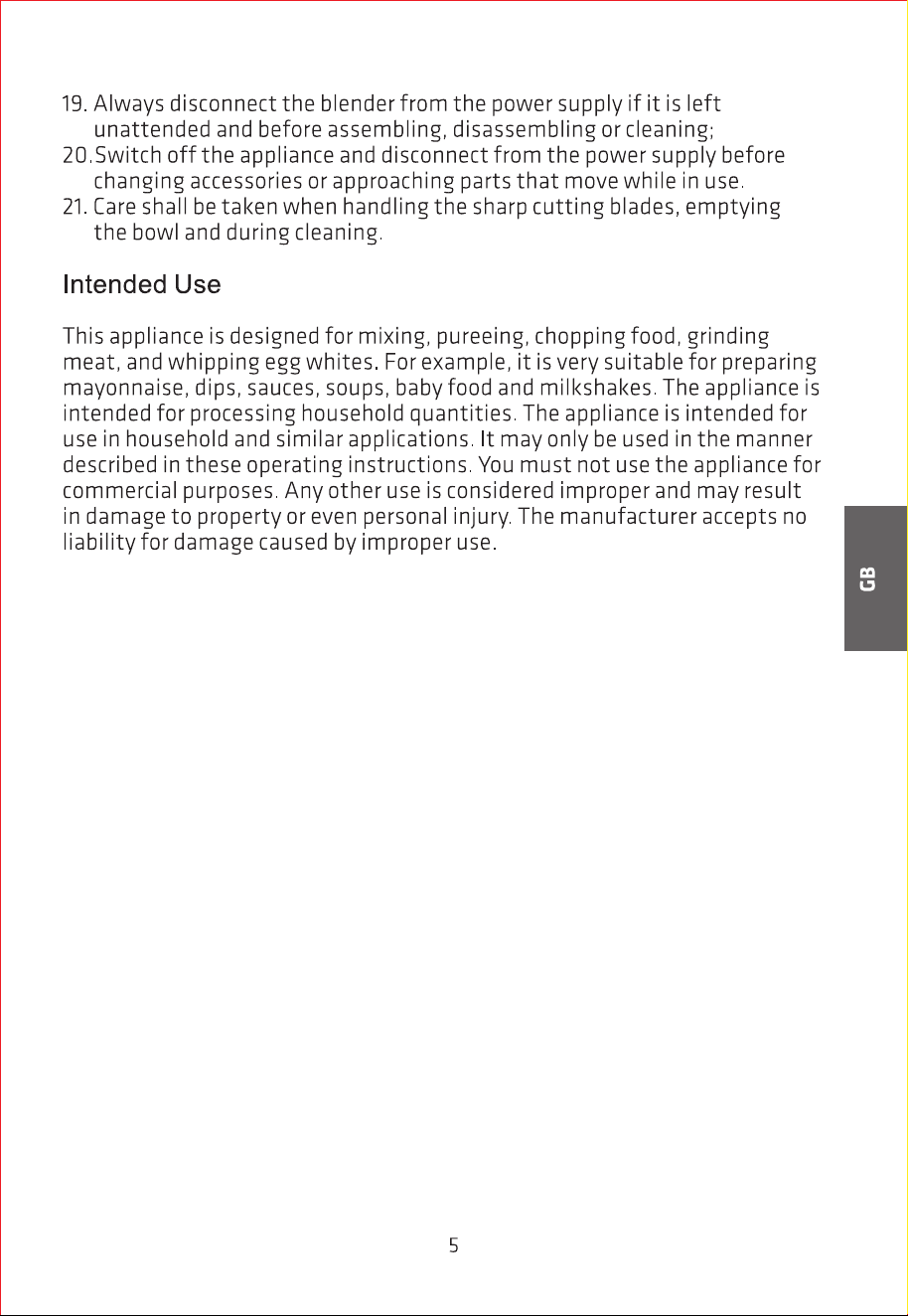 19. Always disconnect the blender from the power supply if it is left unattended and before assembling, disassembling or cleaning;
20.Switch off the appliance and disconnect from the power supply before changing accessories or approaching parts that move while in use.
21. Care shall be taken when handling the sharp cutting blades, emptying the bowl and during cleaning.

Intended Use

This appliance is designed for mixing, pureeing, chopping food, grinding meat, and whipping egg whites. For example, it is very suitable for preparing mayonnaise, dips, sauces, soups, baby food and milkshakes. The appliance is intended for processing household quantities. The appliance is intended for use in household and similar applications. It may only be used in the manner described in these operating instructions. You must not use the appliance for commercial purposes. Any other use is considered improper and may result in damage to property or even personal injury. The manufacturer accepts no liability for damage caused by improper use.

GB

5